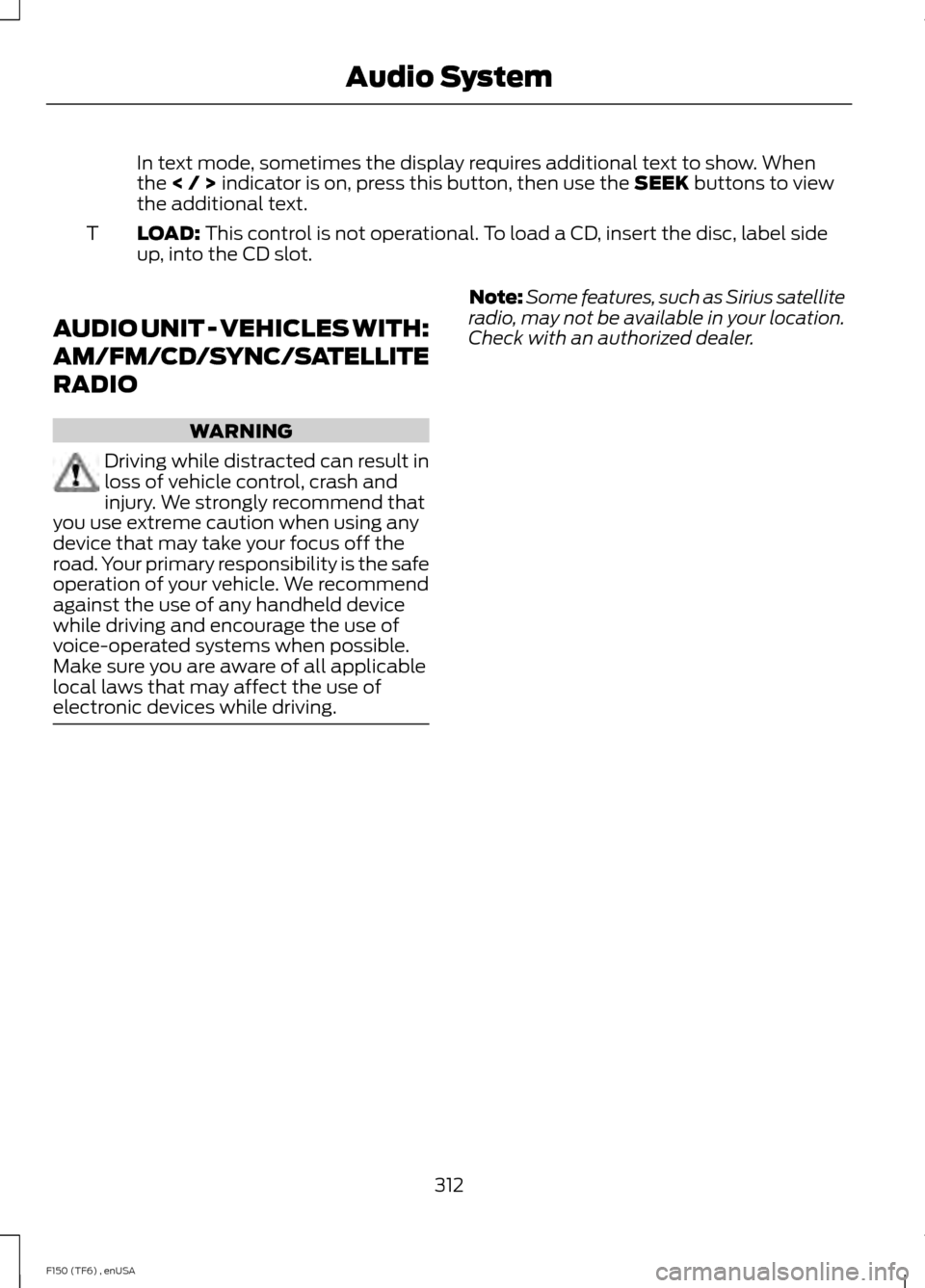 Audio System

In text mode, sometimes the display requires additional text to show. When the < / > indicator is on, press this button, then use the SEEK buttons to view the additional text.

T LOAD: This control is not operational. To load a CD, insert the disc, label side up, into the CD slot.

AUDIO UNIT - VEHICLES WITH: AM/FM/CD/SYNC/SATELLITE RADIO

WARNING

Driving while distracted can result in loss of vehicle control, crash and injury. We strongly recommend that you use extreme caution when using any device that may take your focus off the road. Your primary responsibility is the safe operation of your vehicle. We recommend against the use of any handheld device while driving and encourage the use of voice-operated systems when possible. Make sure you are aware of all applicable local laws that may affect the use of electronic devices while driving.

Note: Some features, such as Sirius satellite radio, may not be available in your location. Check with an authorized dealer.

312

F150 (TF6) , enUSA

carmanualsonline.info